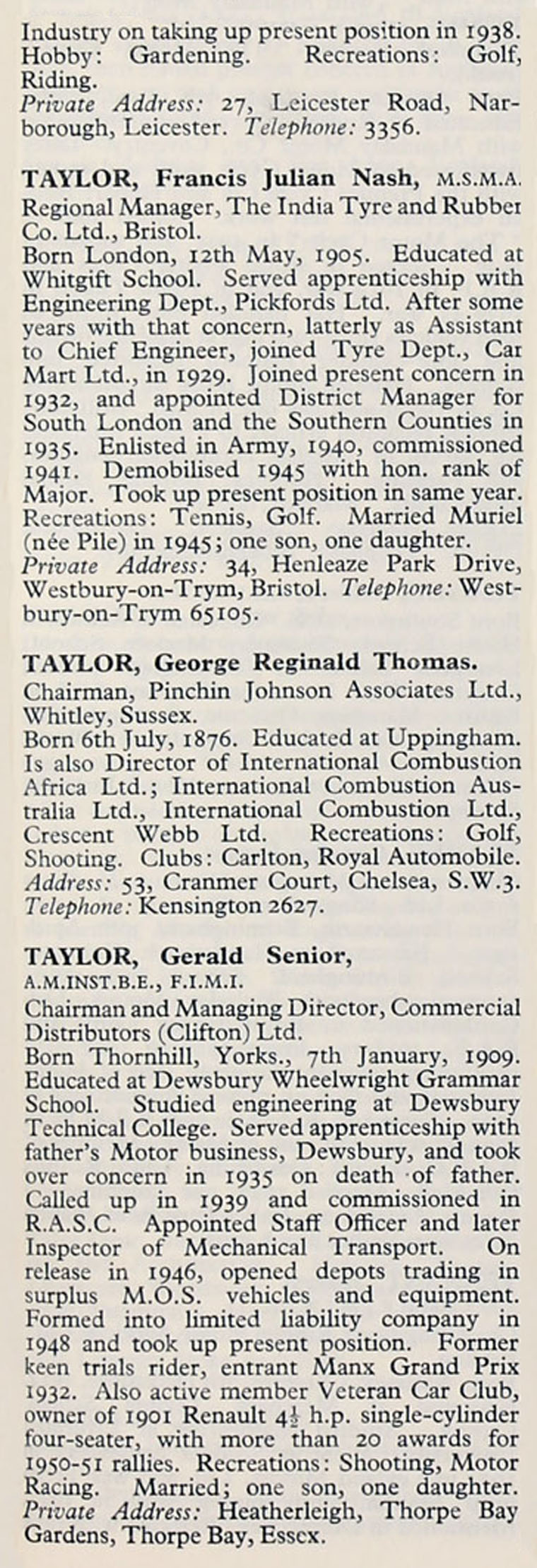 Industry on taking up present position in 1938. Hobby: Gardening. Recreations: Golf, Riding.
Private Address: 27, Leicester Road, Narborough, Leicester. Telephone: 3356.

TAYLOR, Francis Julian Nash, M.S.M.A.
Regional Manager, The India Tyre and Rubber Co. Ltd., Bristol.
Born London, 12th May, 1905. Educated at Whitgift School. Served apprenticeship with Engineering Dept., Pickfords Ltd. After some years with that concern, latterly as Assistant to Chief Engineer, joined Tyre Dept., Car Mart Ltd., in 1929. Joined present concern in 1932, and appointed District Manager for South London and the Southern Counties in 1935. Enlisted in Army, 1940, commissioned 1941. Demobilised 1945 with hon. rank of Major. Took up present position in same year. Recreations: Tennis, Golf. Married Muriel (née Pile) in 1945; one son, one daughter.
Private Address: 34, Henleaze Park Drive, Westbury-on-Trym, Bristol. Telephone: Westbury-on-Trym 65105.

TAYLOR, George Reginald Thomas.
Chairman, Pinchin Johnson Associates Ltd., Whitley, Sussex.
Born 6th July, 1876. Educated at Uppingham. Is also Director of International Combustion Africa Ltd.; International Combustion Australia Ltd., International Combustion Ltd., Crescent Webb Ltd. Recreations: Golf, Shooting. Clubs: Carlton, Royal Automobile.
Address: 53, Cranmer Court, Chelsea, S.W.3. Telephone: Kensington 2627.

TAYLOR, Gerald Senior, A.M.INST.B.E., F.I.M.I.
Chairman and Managing Director, Commercial Distributors (Clifton) Ltd.
Born Thornhill, Yorks., 7th January, 1909. Educated at Dewsbury Wheelwright Grammar School. Studied engineering at Dewsbury Technical College. Served apprenticeship with father's Motor business, Dewsbury, and took over concern in 1935 on death of father. Called up in 1939 and commissioned in R.A.S.C. Appointed Staff Officer and later Inspector of Mechanical Transport. On release in 1946, opened depots trading in surplus M.O.S. vehicles and equipment. Formed into limited liability company in 1948 and took up present position. Former keen trials rider, entrant Manx Grand Prix 1932. Also active member Veteran Car Club, owner of 1901 Renault $4\frac{1}{2}$ h.p. single-cylinder four-seater, with more than 20 awards for 1950-51 rallies. Recreations: Shooting, Motor Racing. Married; one son, one daughter.
Private Address: Heatherleigh, Thorpe Bay Gardens, Thorpe Bay, Essex.